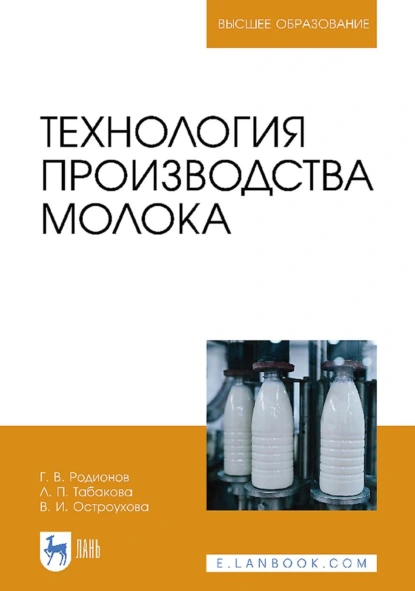 ВЫСШЕЕ ОБРАЗОВАНИЕ

ТЕХНОЛОГИЯ ПРОИЗВОДСТВА МОЛОКА

Г. В. Родионов
Л. П. Табакова
В. И. Остроухова

ЛАНЬ

E.LANBOOK.COM